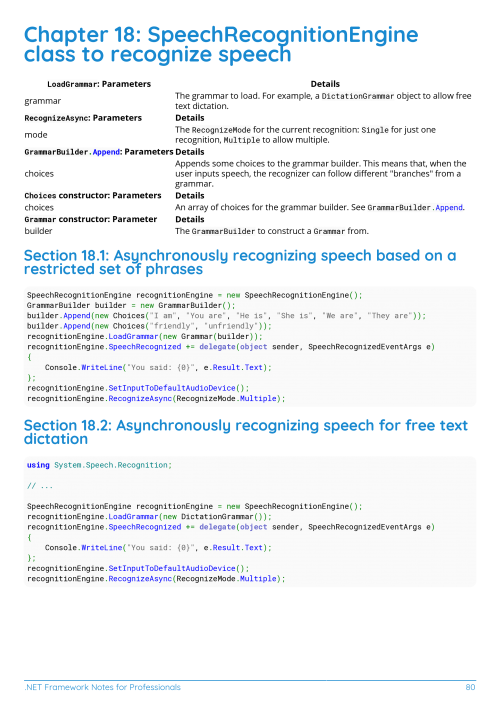 Chapter 18: SpeechRecognitionEngine class to recognize speech

| LoadGrammar: Parameters | Details |
|---|---|
| grammar | The grammar to load. For example, a DictationGrammar object to allow free text dictation. |
| RecognizeAsync: Parameters | Details |
| mode | The RecognizeMode for the current recognition: Single for just one recognition, Multiple to allow multiple. |
| GrammarBuilder.Append: Parameters | Details |
| choices | Appends some choices to the grammar builder. This means that, when the user inputs speech, the recognizer can follow different "branches" from a grammar. |
| Choices constructor: Parameters | Details |
| choices | An array of choices for the grammar builder. See GrammarBuilder.Append. |
| Grammar constructor: Parameter | Details |
| builder | The GrammarBuilder to construct a Grammar from. |

Section 18.1: Asynchronously recognizing speech based on a restricted set of phrases

SpeechRecognitionEngine recognitionEngine = new SpeechRecognitionEngine();
GrammarBuilder builder = new GrammarBuilder();
builder.Append(new Choices("I am", "You are", "He is", "She is", "We are", "They are"));
builder.Append(new Choices("friendly", "unfriendly"));
recognitionEngine.LoadGrammar(new Grammar(builder));
recognitionEngine.SpeechRecognized += delegate(object sender, SpeechRecognizedEventArgs e)
{
    Console.WriteLine("You said: {0}", e.Result.Text);
};
recognitionEngine.SetInputToDefaultAudioDevice();
recognitionEngine.RecognizeAsync(RecognizeMode.Multiple);

Section 18.2: Asynchronously recognizing speech for free text dictation

using System.Speech.Recognition;

// ...

SpeechRecognitionEngine recognitionEngine = new SpeechRecognitionEngine();
recognitionEngine.LoadGrammar(new DictationGrammar());
recognitionEngine.SpeechRecognized += delegate(object sender, SpeechRecognizedEventArgs e)
{
    Console.WriteLine("You said: {0}", e.Result.Text);
};
recognitionEngine.SetInputToDefaultAudioDevice();
recognitionEngine.RecognizeAsync(RecognizeMode.Multiple);

.NET Framework Notes for Professionals 80